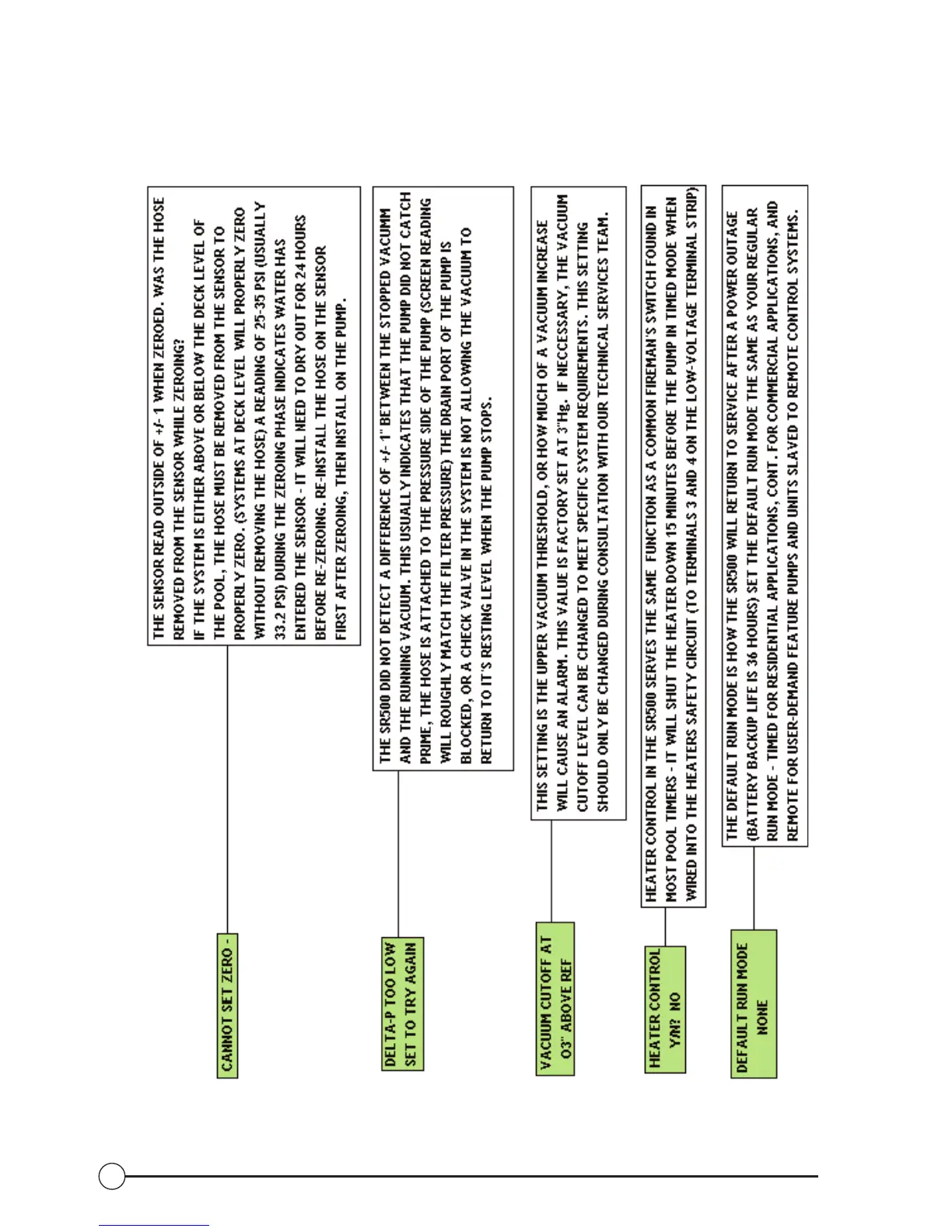 CANNOT SET ZERO -

THE SENSOR READ OUTSIDE OF +/- 1 WHEN ZEROED. WAS THE HOSE REMOVED FROM THE SENSOR WHILE ZEROING?
IF THE SYSTEM IS EITHER ABOVE OR BELOW THE DECK LEVEL OF THE POOL, THE HOSE MUST BE REMOVED FROM THE SENSOR TO PROPERLY ZERO. (SYSTEMS AT DECK LEVEL WILL PROPERLY ZERO WITHOUT REMOVING THE HOSE) A READING OF 25-35 PSI (USUALLY 33.2 PSI) DURING THE ZEROING PHASE INDICATES WATER HAS ENTERED THE SENSOR - IT WILL NEED TO DRY OUT FOR 24 HOURS BEFORE RE-ZEROING. RE-INSTALL THE HOSE ON THE SENSOR FIRST AFTER ZEROING, THEN INSTALL ON THE PUMP.

DELTA-P TOO LOW SET TO TRY AGAIN

THE SR500 DID NOT DETECT A DIFFERENCE OF +/- 1" BETWEEN THE STOPPED VACUMM AND THE RUNNING VACUUM. THIS USUALLY INDICATES THAT THE PUMP DID NOT CATCH PRIME, THE HOSE IS ATTACHED TO THE PRESSURE SIDE OF THE PUMP (SCREEN READING WILL ROUGHLY MATCH THE FILTER PRESSURE) THE DRAIN PORT OF THE PUMP IS BLOCKED, OR A CHECK VALVE IN THE SYSTEM IS NOT ALLOWING THE VACUUM TO RETURN TO IT'S RESTING LEVEL WHEN THE PUMP STOPS.

VACUUM CUTOFF AT 03" ABOVE REF

THIS SETTING IS THE UPPER VACUUM THRESHOLD, OR HOW MUCH OF A VACUUM INCREASE WILL CAUSE AN ALARM. THIS VALUE IS FACTORY SET AT 3"Hg. IF NECESSARY, THE VACUUM CUTOFF LEVEL CAN BE CHANGED TO MEET SPECIFIC SYSTEM REQUIREMENTS. THIS SETTING SHOULD ONLY BE CHANGED DURING CONSULTATION WITH OUR TECHNICAL SERVICES TEAM.

HEATER CONTROL Y/N? NO

HEATER CONTROL IN THE SR500 SERVES THE SAME FUNCTION AS A COMMON FIREMAN'S SWITCH FOUND IN MOST POOL TIMERS - IT WILL SHUT THE HEATER DOWN 15 MINUTES BEFORE THE PUMP IN TIMED MODE WHEN WIRED INTO THE HEATERS SAFETY CIRCUIT (TO TERMINALS 3 AND 4 ON THE LOW-VOLTAGE TERMINAL STRIP)

DEFAULT RUN MODE NONE

THE DEFAULT RUN MODE IS HOW THE SR500 WILL RETURN TO SERVICE AFTER A POWER OUTAGE (BATTERY BACKUP LIFE IS 36 HOURS) SET THE DEFAULT RUN MODE THE SAME AS YOUR REGULAR RUN MODE - TIMED FOR RESIDENTIAL APPLICATIONS, CONT. FOR COMMERCIAL APPLICATIONS, AND REMOTE FOR USER-DEMAND FEATURE PUMPS AND UNITS SLAVED TO REMOTE CONTROL SYSTEMS.